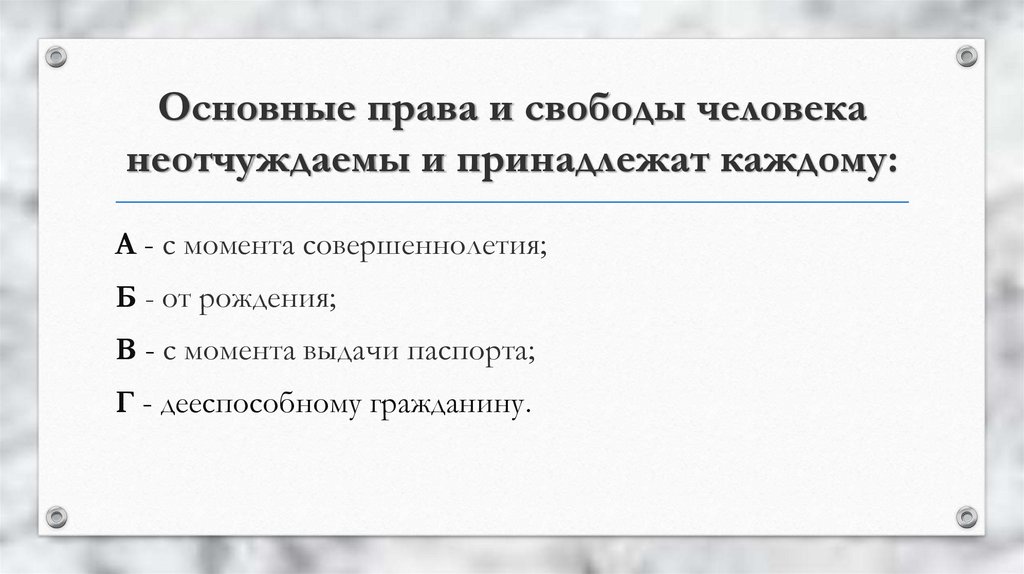 Основные права и свободы человека неотчуждаемы и принадлежат каждому:

А - с момента совершеннолетия;

Б - от рождения;

В - с момента выдачи паспорта;

Г - дееспособному гражданину.